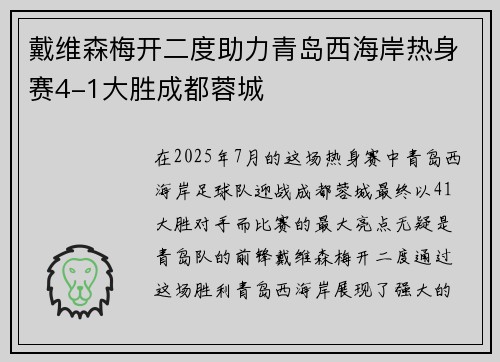 戴维森梅开二度助力青岛西海岸热身赛4–1大胜成都蓉城

在2025年7月的这场热身赛中青岛西海岸足球队迎战成都蓉城最终以41大胜对手而比赛的最大亮点无疑是青岛队的前锋戴维森梅开二度通过这场胜利青岛西海岸展现了强大的